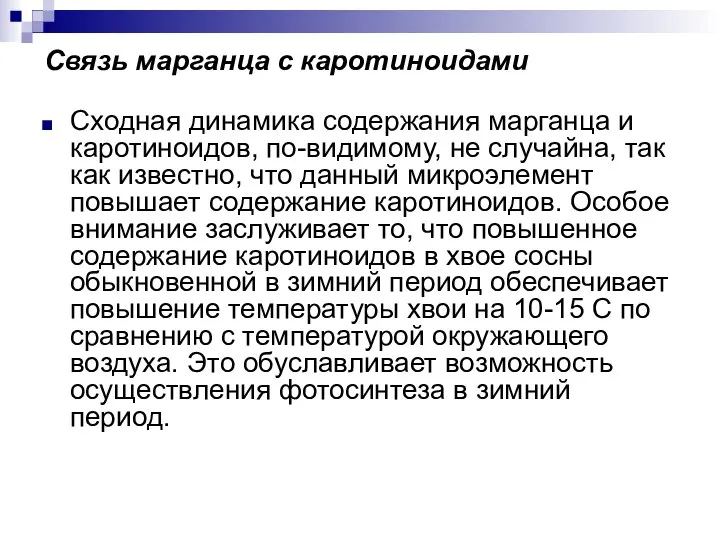 Связь марганца с каротиноидами

Сходная динамика содержания марганца и каротиноидов, по-видимому, не случайна, так как известно, что данный микроэлемент повышает содержание каротиноидов. Особое внимание заслуживает то, что повышенное содержание каротиноидов в хвое сосны обыкновенной в зимний период обеспечивает повышение температуры хвои на 10-15 С по сравнению с температурой окружающего воздуха. Это обуславливает возможность осуществления фотосинтеза в зимний период.